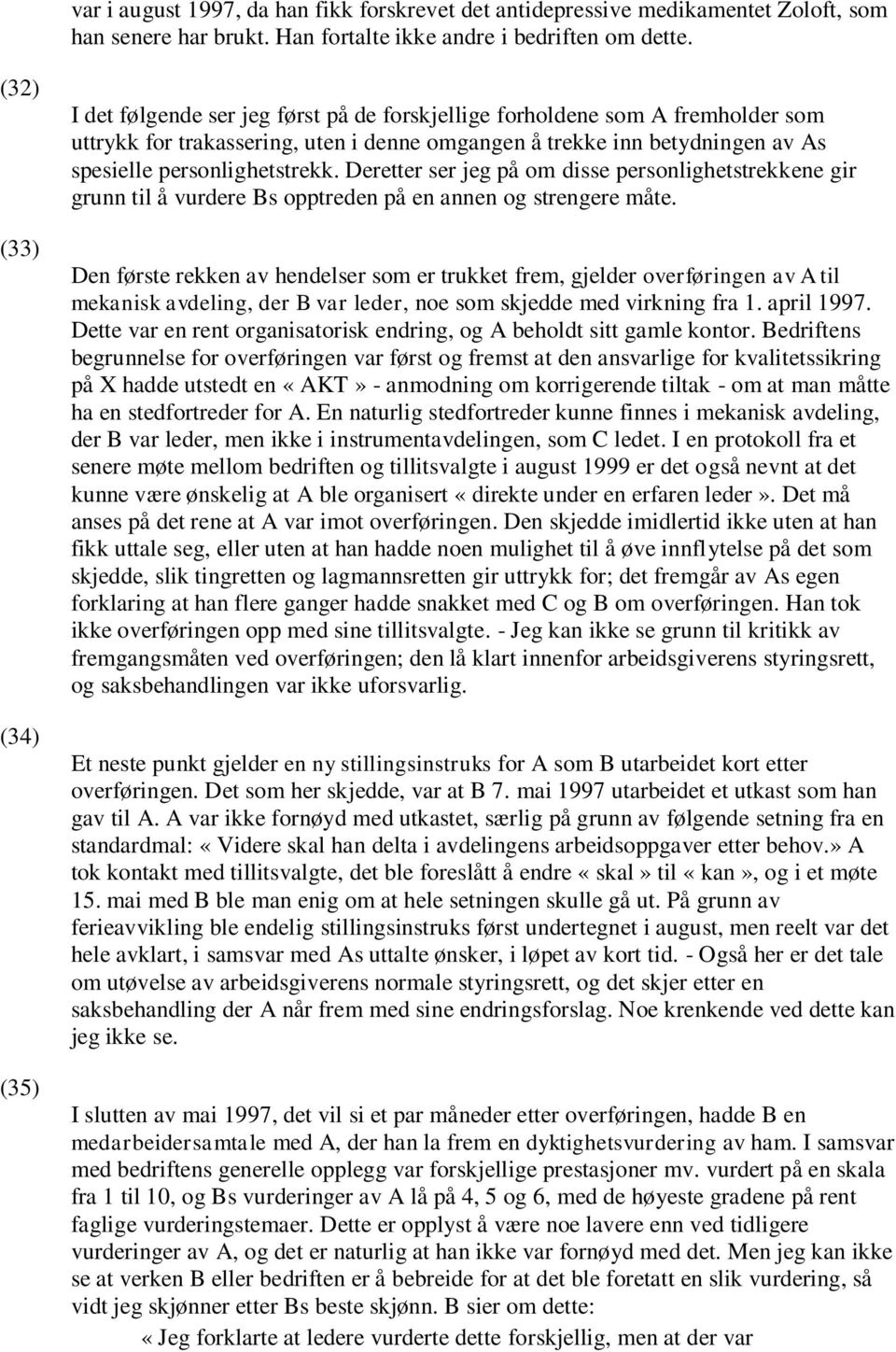 var i august 1997, da han fikk forskrevet det antidepressive medikamentet Zoloft, som han senere har brukt. Han fortalte ikke andre i bedriften om dette.

(32)

I det følgende ser jeg først på de forskjellige forholdene som A fremholder som uttrykk for trakassering, uten i denne omgangen å trekke inn betydningen av As spesielle personlighetstrekk. Deretter ser jeg på om disse personlighetstrekkene gir grunn til å vurdere Bs opptreden på en annen og strengere måte.

(33)

Den første rekken av hendelser som er trukket frem, gjelder overføringen av A til mekanisk avdeling, der B var leder, noe som skjedde med virkning fra 1. april 1997. Dette var en rent organisatorisk endring, og A beholdt sitt gamle kontor. Bedriftens begrunnelse for overføringen var først og fremst at den ansvarlige for kvalitetssikring på X hadde utstedt en «AKT» - anmodning om korrigerende tiltak - om at man måtte ha en stedfortreder for A. En naturlig stedfortreder kunne finnes i mekanisk avdeling, der B var leder, men ikke i instrumentavdelingen, som C ledet. I en protokoll fra et senere møte mellom bedriften og tillitsvalgte i august 1999 er det også nevnt at det kunne være ønskelig at A ble organisert «direkte under en erfaren leder». Det må anses på det rene at A var imot overføringen. Den skjedde imidlertid ikke uten at han fikk uttale seg, eller uten at han hadde noen mulighet til å øve innflytelse på det som skjedde, slik tingretten og lagmannsretten gir uttrykk for; det fremgår av As egen forklaring at han flere ganger hadde snakket med C og B om overføringen. Han tok ikke overføringen opp med sine tillitsvalgte. - Jeg kan ikke se grunn til kritikk av fremgangsmåten ved overføringen; den lå klart innenfor arbeidsgiverens styringsrett, og saksbehandlingen var ikke uforsvarlig.

(34)

Et neste punkt gjelder en ny stillingsinstruks for A som B utarbeidet kort etter overføringen. Det som her skjedde, var at B 7. mai 1997 utarbeidet et utkast som han gav til A. A var ikke fornøyd med utkastet, særlig på grunn av følgende setning fra en standardmal: «Videre skal han delta i avdelingens arbeidsoppgaver etter behov.» A tok kontakt med tillitsvalgte, det ble foreslått å endre «skal» til «kan», og i et møte 15. mai med B ble man enig om at hele setningen skulle gå ut. På grunn av ferieavvikling ble endelig stillingsinstruks først undertegnet i august, men reelt var det hele avklart, i samsvar med As uttalte ønsker, i løpet av kort tid. - Også her er det tale om utøvelse av arbeidsgiverens normale styringsrett, og det skjer etter en saksbehandling der A når frem med sine endringsforslag. Noe krenkende ved dette kan jeg ikke se.

(35)

I slutten av mai 1997, det vil si et par måneder etter overføringen, hadde B en medarbeidersamtale med A, der han la frem en dyktighetsvurdering av ham. I samsvar med bedriftens generelle opplegg var forskjellige prestasjoner mv. vurdert på en skala fra 1 til 10, og Bs vurderinger av A lå på 4, 5 og 6, med de høyeste gradene på rent faglige vurderingstemaer. Dette er opplyst å være noe lavere enn ved tidligere vurderinger av A, og det er naturlig at han ikke var fornøyd med det. Men jeg kan ikke se at verken B eller bedriften er å bebreide for at det ble foretatt en slik vurdering, så vidt jeg skjønner etter Bs beste skjønn. B sier om dette:

«Jeg forklarte at ledere vurderte dette forskjellig, men at der var